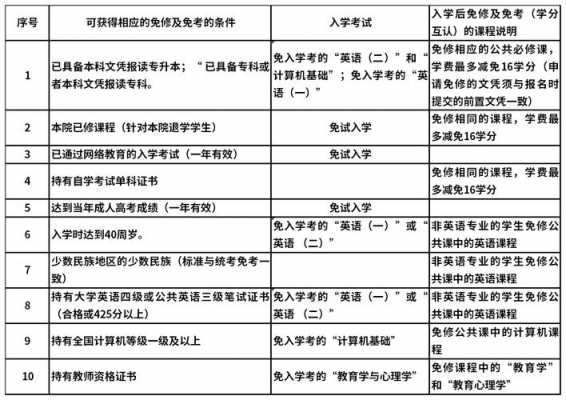 | 序号 | 可获得相应的免修及免考的条件 | 入学考试 | 入学后免修及免考（学分互认）的课程说明 |
|---|---|---|---|
| 1 | 已具备本科文凭报读专升本；“已具备专科或者本科文凭报读专科。 | 免入学考的“英语（二）”和“计算机基础”；免入学考的“英语（一）” | 免修相应的公共必修课，学费最多减免16学分（申请免修的文凭须与报名时提交的前置文凭一致） |
| 2 | 本院已修课程（针对本院退学学生） | 免试入学 | 免修相同的课程，学费最多减免16学分 |
| 3 | 已通过网络教育的入学考试（一年有效） | 免试入学 | |
| 4 | 持有自学考试单科证书 | | 免修相同的课程，学费最多减免16学分 |
| 5 | 达到当年成人高考成绩（一年有效） | 免试入学 | |
| 6 | 入学时达到40周岁。 | 免入学考的“英语（一）”或“英语（二）” | 非英语专业的学生免修公共课中的英语课程 |
| 7 | 少数民族地区的少数民族（标准与统考免考一致） | | 非英语专业的学生免修公共课中的英语课程 |
| 8 | 持有大学英语四级或公共英语三级笔试证书（合格或425分以上） | 免入学考的“英语（一）”或“英语（二）” | 非英语专业的学生免修公共课中的英语课程 |
| 9 | 持有全国计算机等级一级及以上 | 免入学考的“计算机基础” | 免修公共课中的计算机课程 |
| 10 | 持有教师资格证书 | 免入学考的“教育学与心理学” | 免修课程中的“教育学”和“教育心理学” |